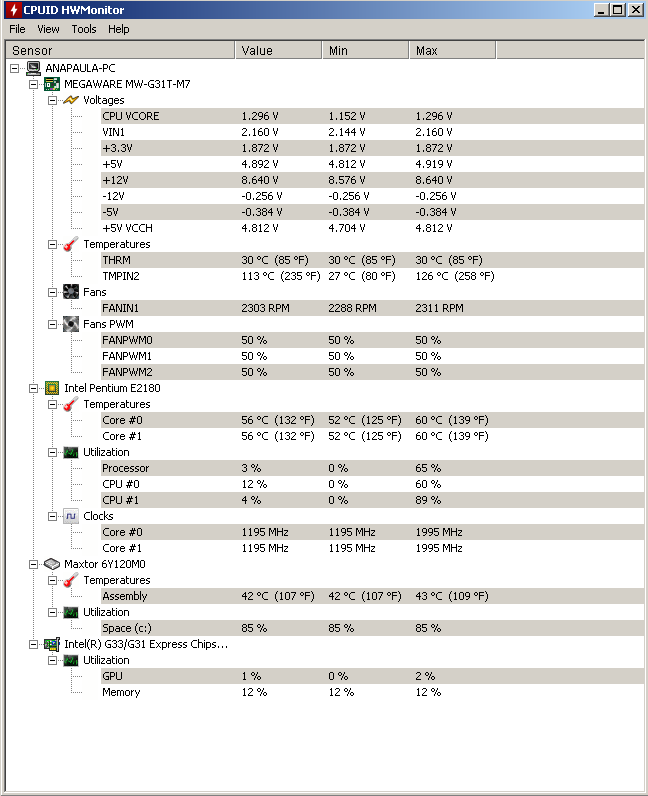 CPUID HWMonitor

File View Tools Help

| Sensor | Value | Min | Max |
|---|---|---|---|
| ANAPAULA-PC | | | |
| MEGAWARE MW-G31T-M7 | | | |
| Voltages | | | |
| CPU VCORE | 1.296 V | 1.152 V | 1.296 V |
| VIN1 | 2.160 V | 2.144 V | 2.160 V |
| +3.3V | 1.872 V | 1.872 V | 1.872 V |
| +5V | 4.892 V | 4.812 V | 4.919 V |
| +12V | 8.640 V | 8.576 V | 8.640 V |
| -12V | -0.256 V | -0.256 V | -0.256 V |
| -5V | -0.384 V | -0.384 V | -0.384 V |
| +5V VCCH | 4.812 V | 4.704 V | 4.812 V |
| Temperatures | | | |
| THRM | 30 °C (85 °F) | 30 °C (85 °F) | 30 °C (85 °F) |
| TMPIN2 | 113 °C (235 °F) | 27 °C (80 °F) | 126 °C (258 °F) |
| Fans | | | |
| FANIN1 | 2303 RPM | 2288 RPM | 2311 RPM |
| Fans PWM | | | |
| FANPWM0 | 50 % | 50 % | 50 % |
| FANPWM1 | 50 % | 50 % | 50 % |
| FANPWM2 | 50 % | 50 % | 50 % |
| Intel Pentium E2180 | | | |
| Temperatures | | | |
| Core #0 | 56 °C (132 °F) | 52 °C (125 °F) | 60 °C (139 °F) |
| Core #1 | 56 °C (132 °F) | 52 °C (125 °F) | 60 °C (139 °F) |
| Utilization | | | |
| Processor | 3 % | 0 % | 65 % |
| CPU #0 | 12 % | 0 % | 60 % |
| CPU #1 | 4 % | 0 % | 89 % |
| Clocks | | | |
| Core #0 | 1195 MHz | 1195 MHz | 1995 MHz |
| Core #1 | 1195 MHz | 1195 MHz | 1995 MHz |
| Maxtor 6Y120M0 | | | |
| Temperatures | | | |
| Assembly | 42 °C (107 °F) | 42 °C (107 °F) | 43 °C (109 °F) |
| Utilization | | | |
| Space (c:) | 85 % | 85 % | 85 % |
| Intel(R) G33/G31 Express Chips... | | | |
| Utilization | | | |
| GPU | 1 % | 0 % | 2 % |
| Memory | 12 % | 12 % | 12 % |